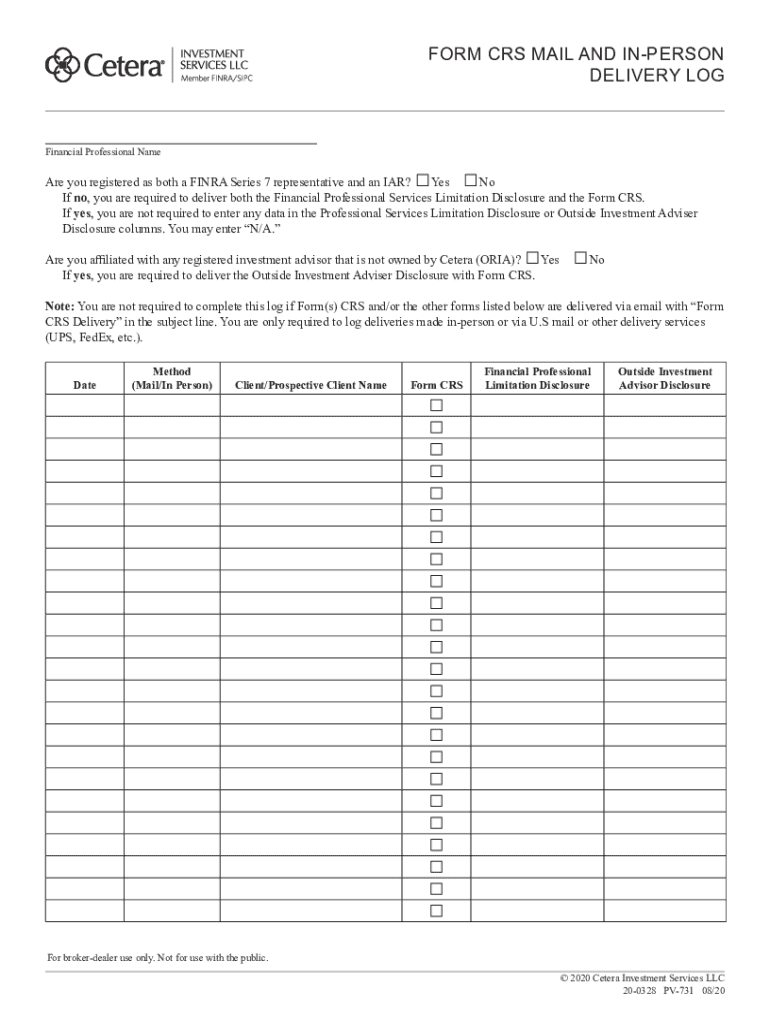 Cetera® INVESTMENT SERVICES LLC Member FINRA/SIPC

FORM CRS MAIL AND IN-PERSON DELIVERY LOG

Financial Professional Name

Are you registered as both a FINRA Series 7 representative and an IAR? ☐ Yes ☐ No
If **no**, you are required to deliver both the Financial Professional Services Limitation Disclosure and the Form CRS.
If **yes**, you are not required to enter any data in the Professional Services Limitation Disclosure or Outside Investment Adviser Disclosure columns. You may enter "N/A."

Are you affiliated with any registered investment advisor that is not owned by Cetera (ORIA)? ☐ Yes ☐ No
If **yes**, you are required to deliver the Outside Investment Adviser Disclosure with Form CRS.

**Note:** You are not required to complete this log if Form(s) CRS and/or the other forms listed below are delivered via email with "Form CRS Delivery" in the subject line. You are only required to log deliveries made in-person or via U.S mail or other delivery services (UPS, FedEx, etc.).

| Date | Method (Mail/In Person) | Client/Prospective Client Name | Form CRS | Financial Professional Limitation Disclosure | Outside Investment Advisor Disclosure |
|---|---|---|---|---|---|
| | | | ☐ | | |
| | | | ☐ | | |
| | | | ☐ | | |
| | | | ☐ | | |
| | | | ☐ | | |
| | | | ☐ | | |
| | | | ☐ | | |
| | | | ☐ | | |
| | | | ☐ | | |
| | | | ☐ | | |
| | | | ☐ | | |
| | | | ☐ | | |
| | | | ☐ | | |
| | | | ☐ | | |
| | | | ☐ | | |
| | | | ☐ | | |
| | | | ☐ | | |
| | | | ☐ | | |
| | | | ☐ | | |
| | | | ☐ | | |
| | | | ☐ | | |
| | | | ☐ | | |
| | | | ☐ | | |
| | | | ☐ | | |

For broker-dealer use only. Not for use with the public.

© 2020 Cetera Investment Services LLC
20-0328 PV-731 08/20